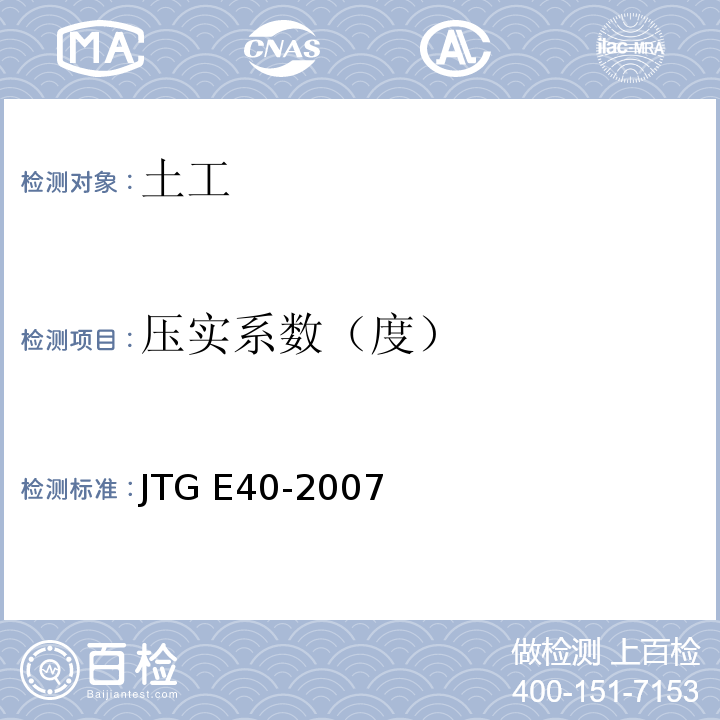 MA CNAS AL ilac-MRA

检测对象：土工

检测项目：压实系数（度）

检测标准：JTG E40-2007

百检
Baijiantest.com

做检测 上百检
400-151-7153